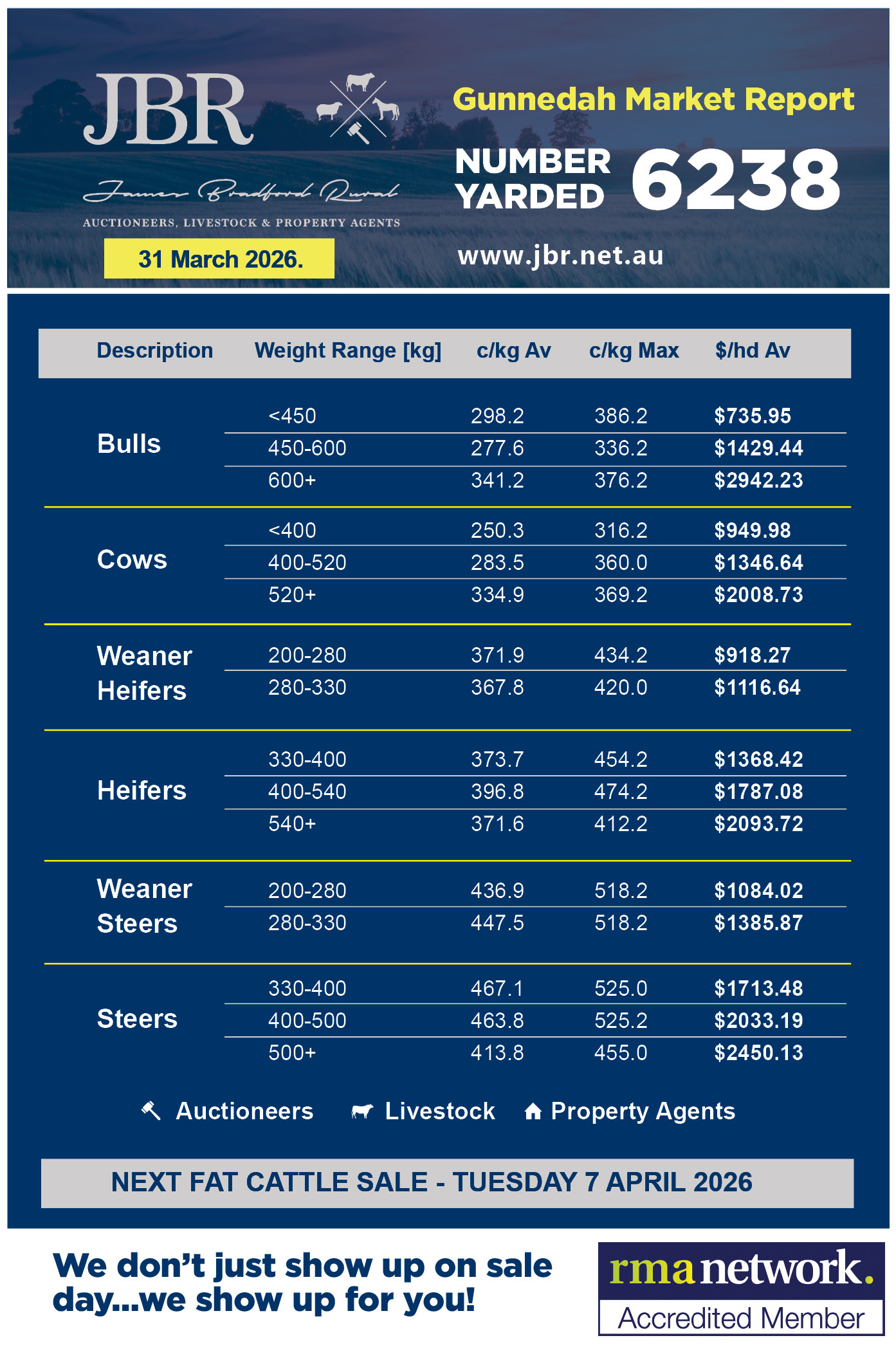 JBR

James Bradford Rural

AUCTIONEERS, LIVESTOCK & PROPERTY AGENTS

31 March 2026.

Gunnedah Market Report

NUMBER YARDED 6238

www.jbr.net.au

| Description | Weight Range [kg] | c/kg Av | c/kg Max | $/hd Av |
|---|---|---|---|---|
| Bulls | <450 | 298.2 | 386.2 | $735.95 |
| | 450-600 | 277.6 | 336.2 | $1429.44 |
| | 600+ | 341.2 | 376.2 | $2942.23 |
| Cows | <400 | 250.3 | 316.2 | $949.98 |
| | 400-520 | 283.5 | 360.0 | $1346.64 |
| | 520+ | 334.9 | 369.2 | $2008.73 |
| Weaner Heifers | 200-280 | 371.9 | 434.2 | $918.27 |
| | 280-330 | 367.8 | 420.0 | $1116.64 |
| Heifers | 330-400 | 373.7 | 454.2 | $1368.42 |
| | 400-540 | 396.8 | 474.2 | $1787.08 |
| | 540+ | 371.6 | 412.2 | $2093.72 |
| Weaner Steers | 200-280 | 436.9 | 518.2 | $1084.02 |
| | 280-330 | 447.5 | 518.2 | $1385.87 |
| Steers | 330-400 | 467.1 | 525.0 | $1713.48 |
| | 400-500 | 463.8 | 525.2 | $2033.19 |
| | 500+ | 413.8 | 455.0 | $2450.13 |

Auctioneers Livestock Property Agents

NEXT FAT CATTLE SALE - TUESDAY 7 APRIL 2026

We don't just show up on sale day...we show up for you!

rma network. Accredited Member